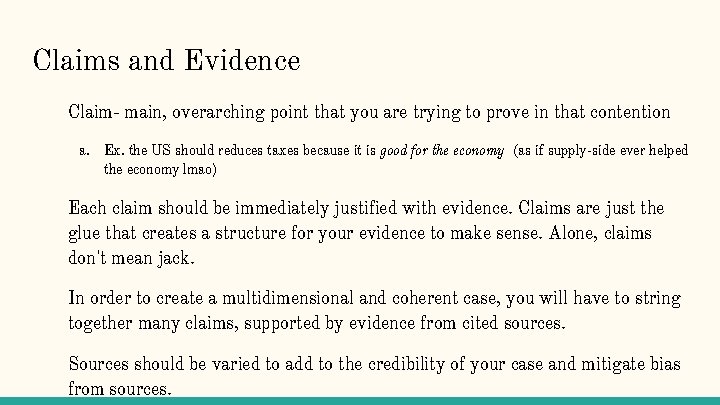 Claims and Evidence

Claim- main, overarching point that you are trying to prove in that contention

a. Ex. the US should reduces taxes because it is good for the economy (as if supply-side ever helped the economy lmao)

Each claim should be immediately justified with evidence. Claims are just the glue that creates a structure for your evidence to make sense. Alone, claims don't mean jack.

In order to create a multidimensional and coherent case, you will have to string together many claims, supported by evidence from cited sources.

Sources should be varied to add to the credibility of your case and mitigate bias from sources.